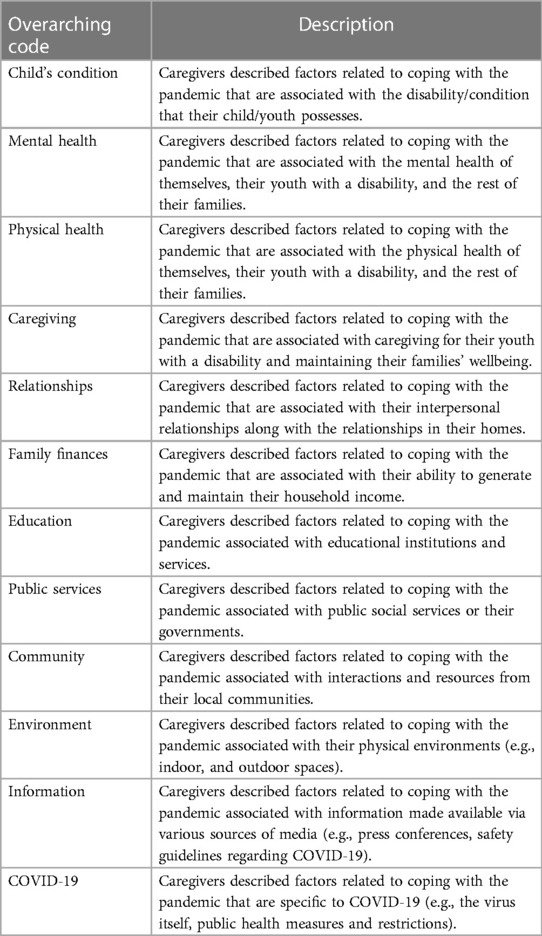 | Overarching code | Description |
|---|---|
| Child's condition | Caregivers described factors related to coping with the pandemic that are associated with the disability/condition that their child/youth possesses. |
| Mental health | Caregivers described factors related to coping with the pandemic that are associated with the mental health of themselves, their youth with a disability, and the rest of their families. |
| Physical health | Caregivers described factors related to coping with the pandemic that are associated with the physical health of themselves, their youth with a disability, and the rest of their families. |
| Caregiving | Caregivers described factors related to coping with the pandemic that are associated with caregiving for their youth with a disability and maintaining their families' wellbeing. |
| Relationships | Caregivers described factors related to coping with the pandemic that are associated with their interpersonal relationships along with the relationships in their homes. |
| Family finances | Caregivers described factors related to coping with the pandemic that are associated with their ability to generate and maintain their household income. |
| Education | Caregivers described factors related to coping with the pandemic associated with educational institutions and services. |
| Public services | Caregivers described factors related to coping with the pandemic associated with public social services or their governments. |
| Community | Caregivers described factors related to coping with the pandemic associated with interactions and resources from their local communities. |
| Environment | Caregivers described factors related to coping with the pandemic associated with their physical environments (e.g., indoor, and outdoor spaces). |
| Information | Caregivers described factors related to coping with the pandemic associated with information made available via various sources of media (e.g., press conferences, safety guidelines regarding COVID-19). |
| COVID-19 | Caregivers described factors related to coping with the pandemic that are specific to COVID-19 (e.g., the virus itself, public health measures and restrictions). |